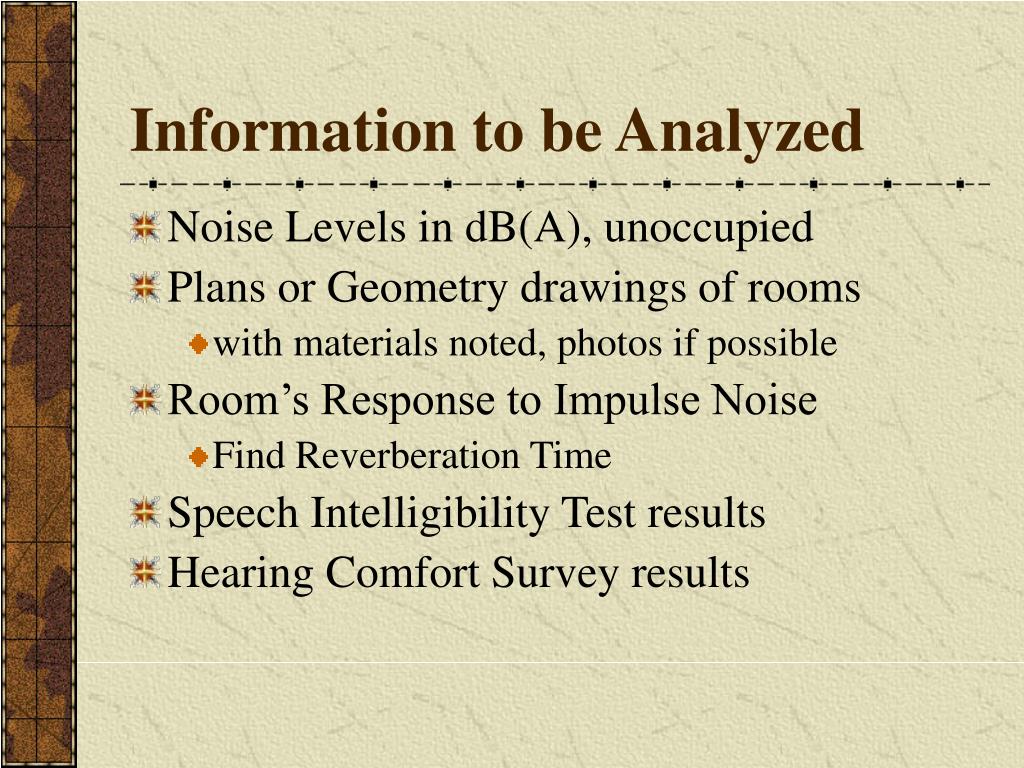 Information to be Analyzed

Noise Levels in dB(A), unoccupied
Plans or Geometry drawings of rooms
with materials noted, photos if possible
Room’s Response to Impulse Noise
Find Reverberation Time
Speech Intelligibility Test results
Hearing Comfort Survey results